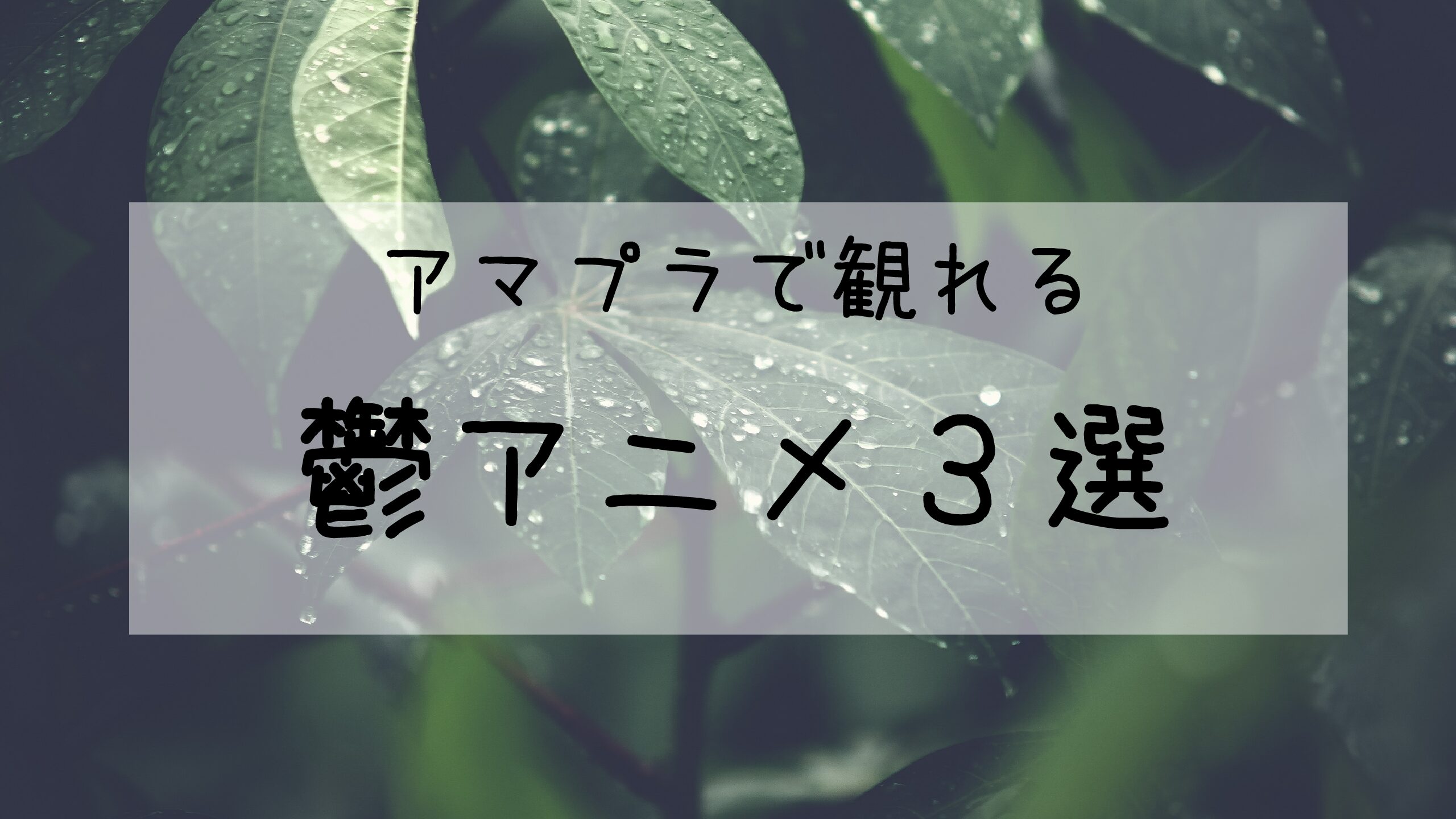 アマプラで観れる

鬱アニメ３選